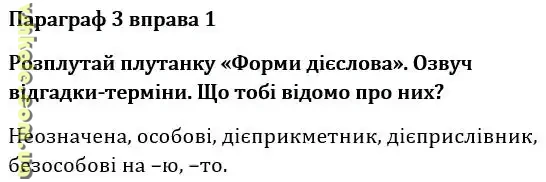 Параграф 3 вправа 1

Розплутай плутанку «Форми дієслова». Озвуч відгадки-терміни. Що тобі відомо про них?

Неозначена, особові, дієприкметник, дієприслівник, безособові на –ю, –то.